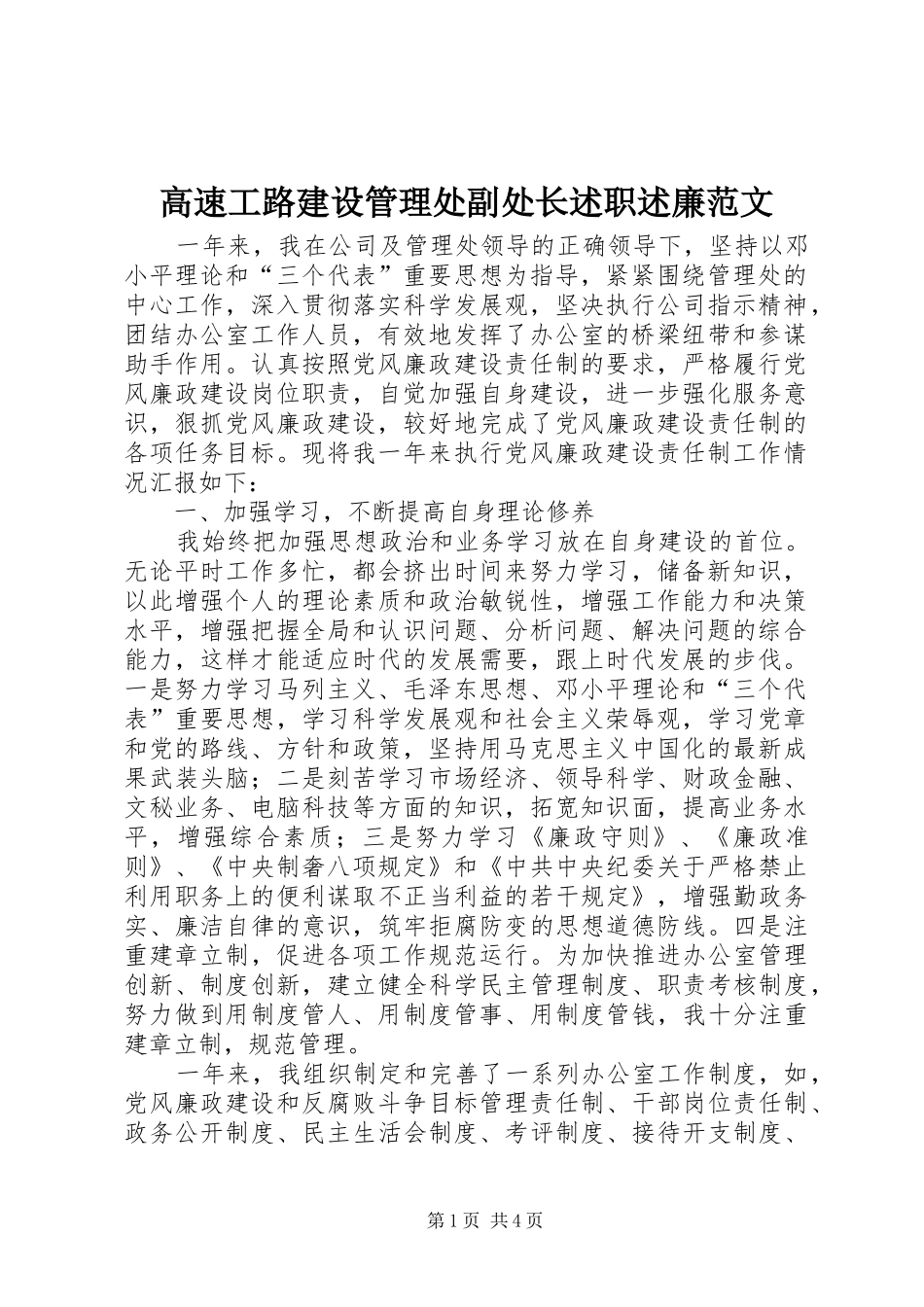 高速工路建设管理处副处长述职述廉范文

一年来，我在公司及管理处领导的正确领导下，坚持以邓小平理论和“三个代表”重要思想为指导，紧紧围绕管理处的中心工作，深入贯彻落实科学发展观，坚决执行公司指示精神，团结办公室工作人员，有效地发挥了办公室的桥梁纽带和参谋助手作用。认真按照党风廉政建设责任制的要求，严格履行党风廉政建设岗位职责，自觉加强自身建设，进一步强化服务意识，狠抓党风廉政建设，较好地完成了党风廉政建设责任制的各项任务目标。现将我一年来执行党风廉政建设责任制工作情况汇报如下：

一、加强学习，不断提高自身理论修养

我始终把加强思想政治和业务学习放在自身建设的首位。无论平时工作多忙，都会挤出时间来努力学习，储备新知识，以此增强个人的理论素质和政治敏锐性，增强工作能力和决策水平，增强把握全局和认识问题、分析问题、解决问题的综合能力，这样才能适应时代的发展需要，跟上时代发展的步伐。一是努力学习马列主义、毛泽东思想、邓小平理论和“三个代表”重要思想，学习科学发展观和社会主义荣辱观，学习党章和党的路线、方针和政策，坚持用马克思主义中国化的最新成果武装头脑；二是刻苦学习市场经济、领导科学、财政金融、文秘业务、电脑科技等方面的知识，拓宽知识面，提高业务水平，增强综合素质；三是努力学习《廉政守则》、《廉政准则》、《中央制奢八项规定》和《中共中央纪委关于严格禁止利用职务上的便利谋取不正当利益的若干规定》，增强勤政务实、廉洁自律的意识，筑牢拒腐防变的思想道德防线。四是注重建章立制，促进各项工作规范运行。为加快推进办公室管理创新、制度创新，建立健全科学民主管理制度、职责考核制度，努力做到用制度管人、用制度管事、用制度管钱，我十分注重建章立制，规范管理。

一年来，我组织制定和完善了一系列办公室工作制度，如，党风廉政建设和反腐败斗争目标管理责任制、干部岗位责任制、政务公开制度、民主生活会制度、考评制度、接待开支制度、

第1页 共4页